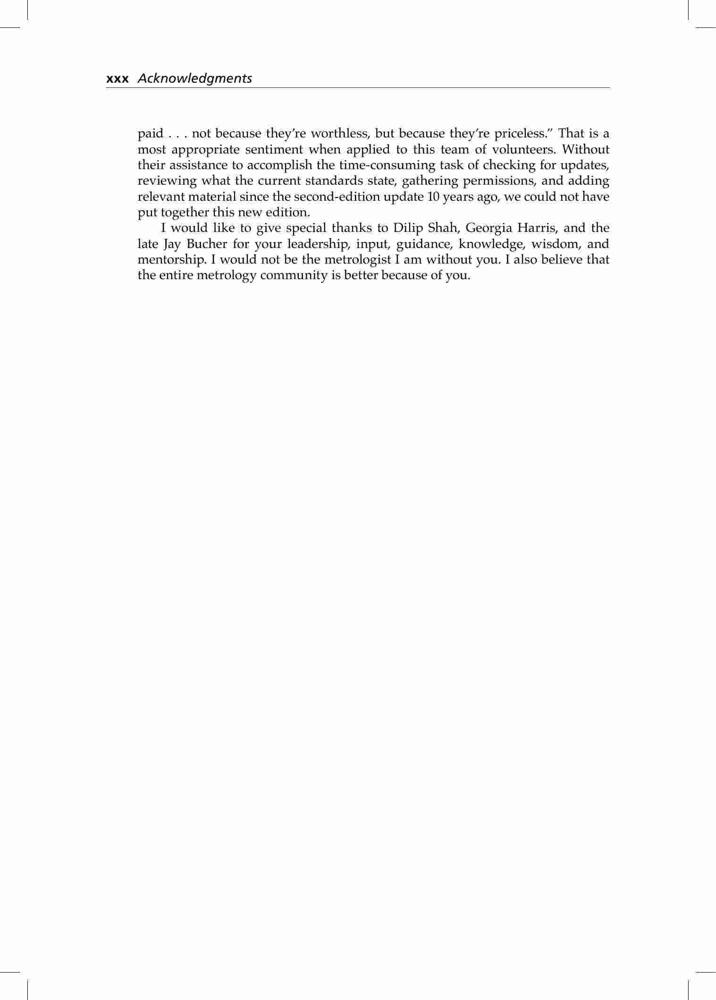 xxx Acknowledgments

paid . . . not because they're worthless, but because they're priceless." That is a most appropriate sentiment when applied to this team of volunteers. Without their assistance to accomplish the time-consuming task of checking for updates, reviewing what the current standards state, gathering permissions, and adding relevant material since the second-edition update 10 years ago, we could not have put together this new edition.

I would like to give special thanks to Dilip Shah, Georgia Harris, and the late Jay Bucher for your leadership, input, guidance, knowledge, wisdom, and mentorship. I would not be the metrologist I am without you. I also believe that the entire metrology community is better because of you.